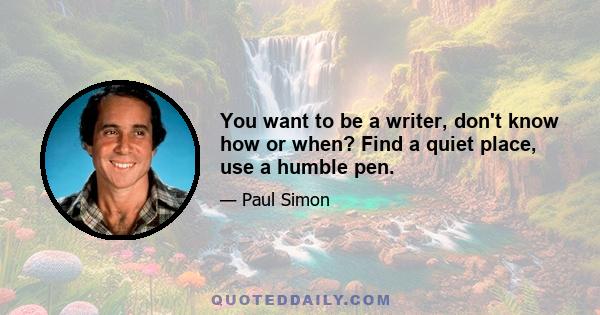 You want to be a writer, don't know how or when? Find a quiet place, use a humble pen.

— Paul Simon

QUOTEDDAILY.COM